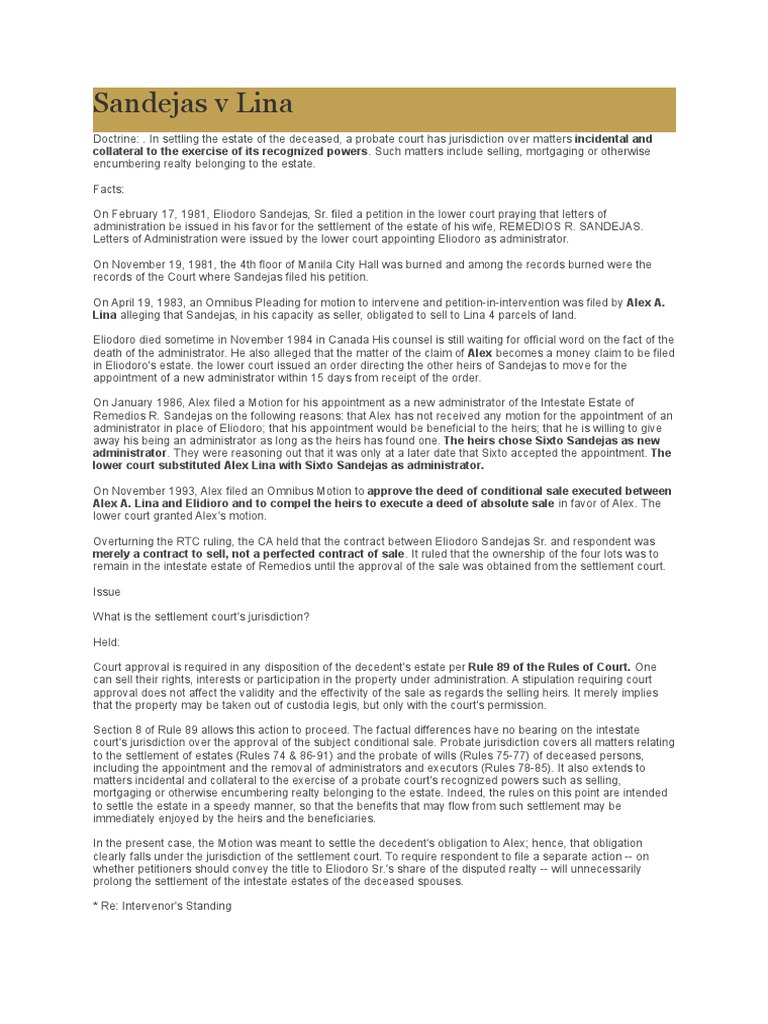 Sandejas v Lina

Doctrine: . In settling the estate of the deceased, a probate court has jurisdiction over matters incidental and collateral to the exercise of its recognized powers. Such matters include selling, mortgaging or otherwise encumbering realty belonging to the estate.

Facts:

On February 17, 1981, Eliodoro Sandejas, Sr. filed a petition in the lower court praying that letters of administration be issued in his favor for the settlement of the estate of his wife, REMEDIOS R. SANDEJAS. Letters of Administration were issued by the lower court appointing Eliodoro as administrator.

On November 19, 1981, the 4th floor of Manila City Hall was burned and among the records burned were the records of the Court where Sandejas filed his petition.

On April 19, 1983, an Omnibus Pleading for motion to intervene and petition-in-intervention was filed by Alex A. Lina alleging that Sandejas, in his capacity as seller, obligated to sell to Lina 4 parcels of land.

Eliodoro died sometime in November 1984 in Canada His counsel is still waiting for official word on the fact of the death of the administrator. He also alleged that the matter of the claim of Alex becomes a money claim to be filed in Eliodoro's estate. the lower court issued an order directing the other heirs of Sandejas to move for the appointment of a new administrator within 15 days from receipt of the order.

On January 1986, Alex filed a Motion for his appointment as a new administrator of the Intestate Estate of Remedios R. Sandejas on the following reasons: that Alex has not received any motion for the appointment of an administrator in place of Eliodoro; that his appointment would be beneficial to the heirs; that he is willing to give away his being an administrator as long as the heirs has found one. The heirs chose Sixto Sandejas as new administrator. They were reasoning out that it was only at a later date that Sixto accepted the appointment. The lower court substituted Alex Lina with Sixto Sandejas as administrator.

On November 1993, Alex filed an Omnibus Motion to approve the deed of conditional sale executed between Alex A. Lina and Elidioro and to compel the heirs to execute a deed of absolute sale in favor of Alex. The lower court granted Alex's motion.

Overturning the RTC ruling, the CA held that the contract between Eliodoro Sandejas Sr. and respondent was merely a contract to sell, not a perfected contract of sale. It ruled that the ownership of the four lots was to remain in the intestate estate of Remedios until the approval of the sale was obtained from the settlement court.

Issue

What is the settlement court's jurisdiction?

Held:

Court approval is required in any disposition of the decedent's estate per Rule 89 of the Rules of Court. One can sell their rights, interests or participation in the property under administration. A stipulation requiring court approval does not affect the validity and the effectivity of the sale as regards the selling heirs. It merely implies that the property may be taken out of custodia legis, but only with the court's permission.

Section 8 of Rule 89 allows this action to proceed. The factual differences have no bearing on the intestate court's jurisdiction over the approval of the subject conditional sale. Probate jurisdiction covers all matters relating to the settlement of estates (Rules 74 & 86-91) and the probate of wills (Rules 75-77) of deceased persons, including the appointment and the removal of administrators and executors (Rules 78-85). It also extends to matters incidental and collateral to the exercise of a probate court's recognized powers such as selling, mortgaging or otherwise encumbering realty belonging to the estate. Indeed, the rules on this point are intended to settle the estate in a speedy manner, so that the benefits that may flow from such settlement may be immediately enjoyed by the heirs and the beneficiaries.

In the present case, the Motion was meant to settle the decedent's obligation to Alex; hence, that obligation clearly falls under the jurisdiction of the settlement court. To require respondent to file a separate action -- on whether petitioners should convey the title to Eliodoro Sr.'s share of the disputed realty -- will unnecessarily prolong the settlement of the intestate estates of the deceased spouses.

* Re: Intervenor's Standing